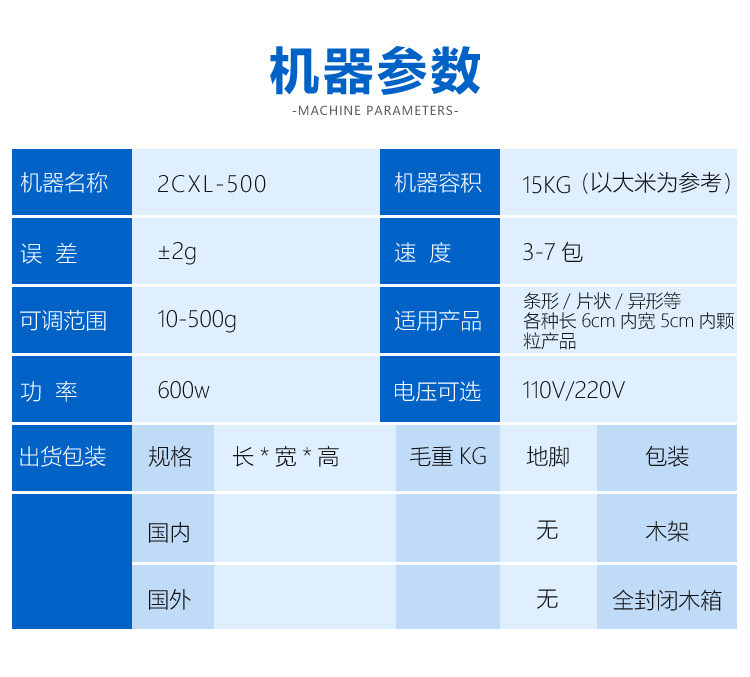 机器参数
-MACHINE PARAMETERS-

| 机器名称 | 2CXL-500 | 机器容积 | 15KG（以大米为参考） |
|---|---|---|---|
| 误 差 | ±2g | 速 度 | 3-7 包 |
| 可调范围 | 10-500g | 适用产品 | 条形 / 片状 / 异形等 各种长 6cm 内宽 5cm 内颗粒产品 |
| 功 率 | 600w | 电压可选 | 110V/220V |

| 出货包装 | 规格 | 长 * 宽 * 高 | 毛重 KG | 地脚 | 包装 |
|---|---|---|---|---|---|
| | 国内 | | | 无 | 木架 |
| | 国外 | | | 无 | 全封闭木箱 |